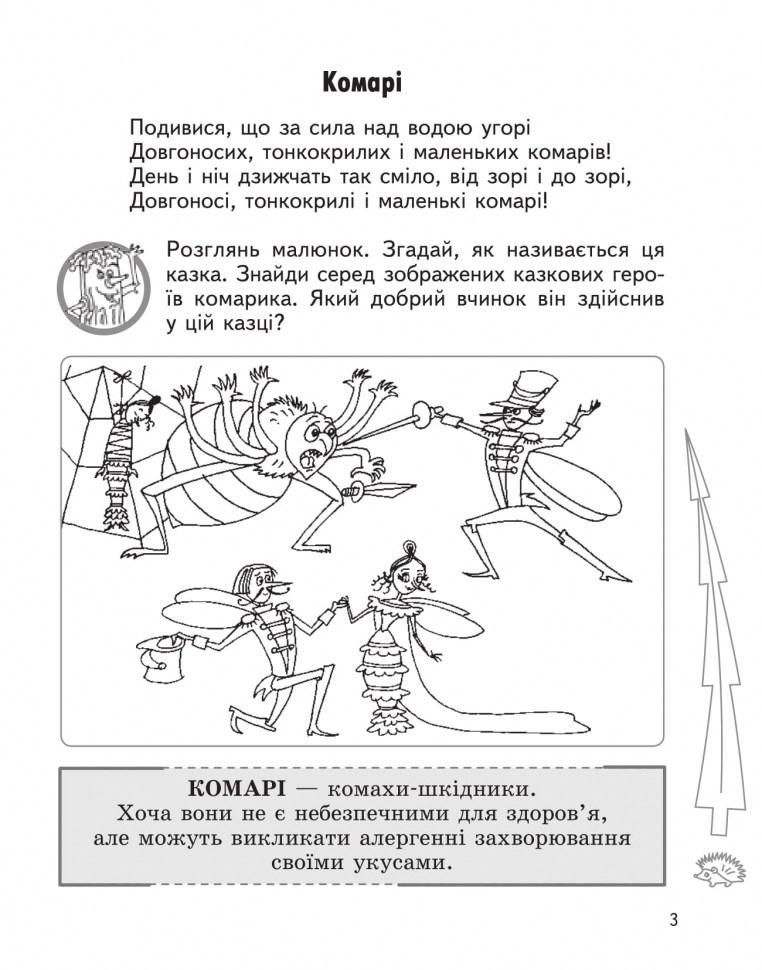 Комарі

Подивися, що за сила над водою угорі
Довгоносих, тонкокрилих і маленьких комарів!
День і ніч дзижчать так сміло, від зорі і до зорі,
Довгоносі, тонкокрилі і маленькі комарі!

Розглянь малюнок. Згадай, як називається ця казка. Знайди серед зображених казкових героїв комарика. Який добрий вчинок він здійснив у цій казці?

КОМАРІ — комахи-шкідники.
Хоча вони не є небезпечними для здоров'я, але можуть викликати алергенні захворювання своїми укусами.

3